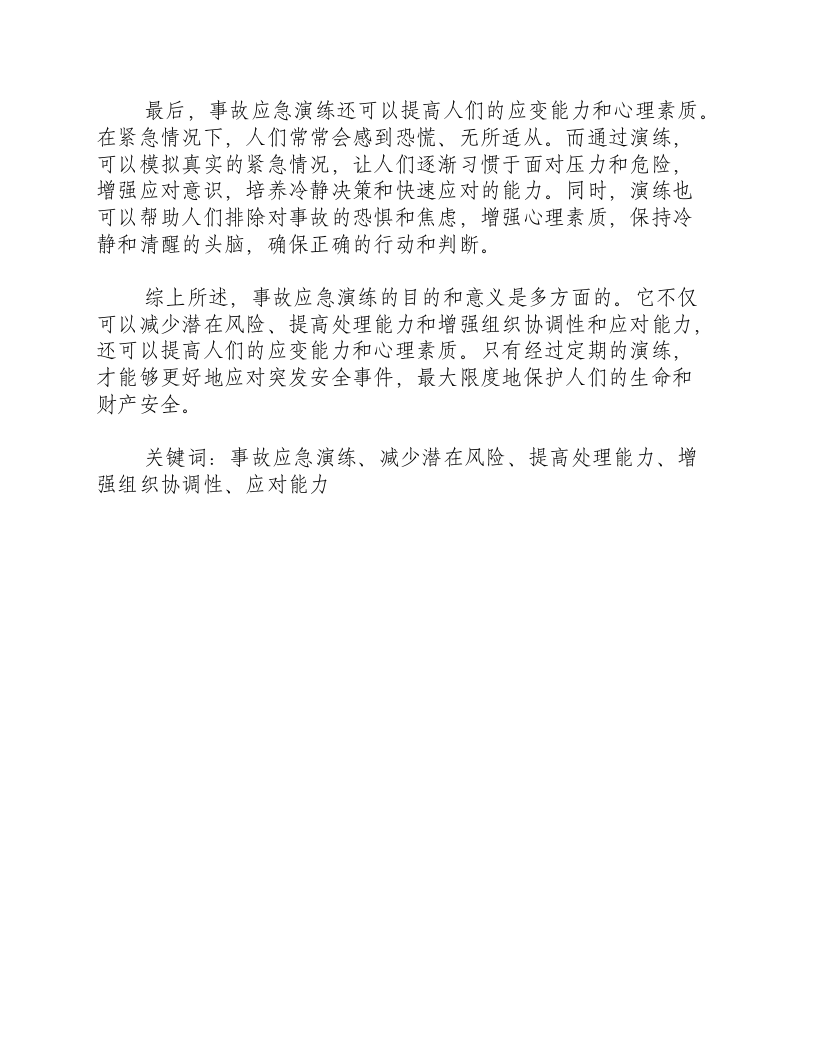 最后，事故应急演练还可以提高人们的应变能力和心理素质。在紧急情况下，人们常常会感到恐慌、无所适从。而通过演练，可以模拟真实的紧急情况，让人们逐渐习惯于面对压力和危险，增强应对意识，培养冷静决策和快速应对的能力。同时，演练也可以帮助人们排除对事故的恐惧和焦虑，增强心理素质，保持冷静和清醒的头脑，确保正确的行动和判断。

综上所述，事故应急演练的目的和意义是多方面的。它不仅可以减少潜在风险、提高处理能力和增强组织协调性和应对能力，还可以提高人们的应变能力和心理素质。只有经过定期的演练，才能够更好地应对突发安全事件，最大限度地保护人们的生命和财产安全。

关键词：事故应急演练、减少潜在风险、提高处理能力、增强组织协调性、应对能力